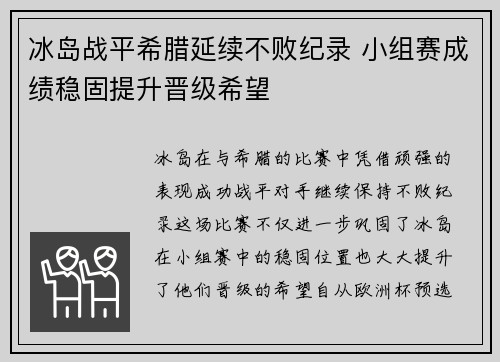 冰岛战平希腊延续不败纪录 小组赛成绩稳固提升晋级希望

冰岛在与希腊的比赛中凭借顽强的表现成功战平对手继续保持不败纪录这场比赛不仅进一步巩固了冰岛在小组赛中的稳固位置也大大提升了他们晋级的希望自从欧洲杯预选